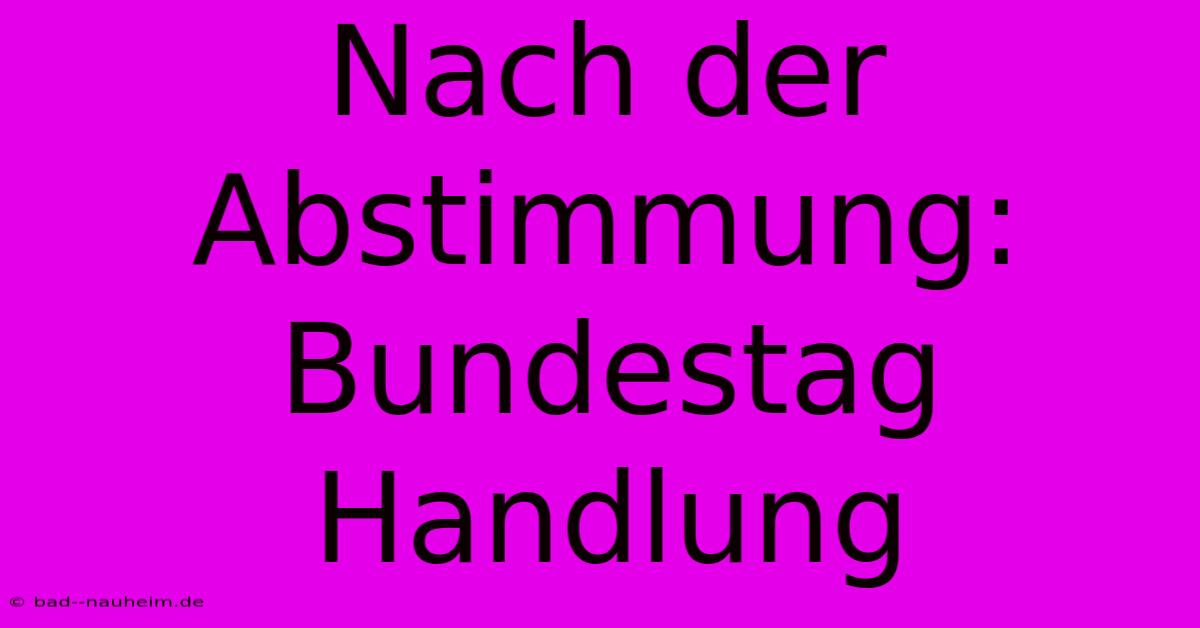 Nach der Abstimmung: Bundestag Handlung

© bad--nauheim.de